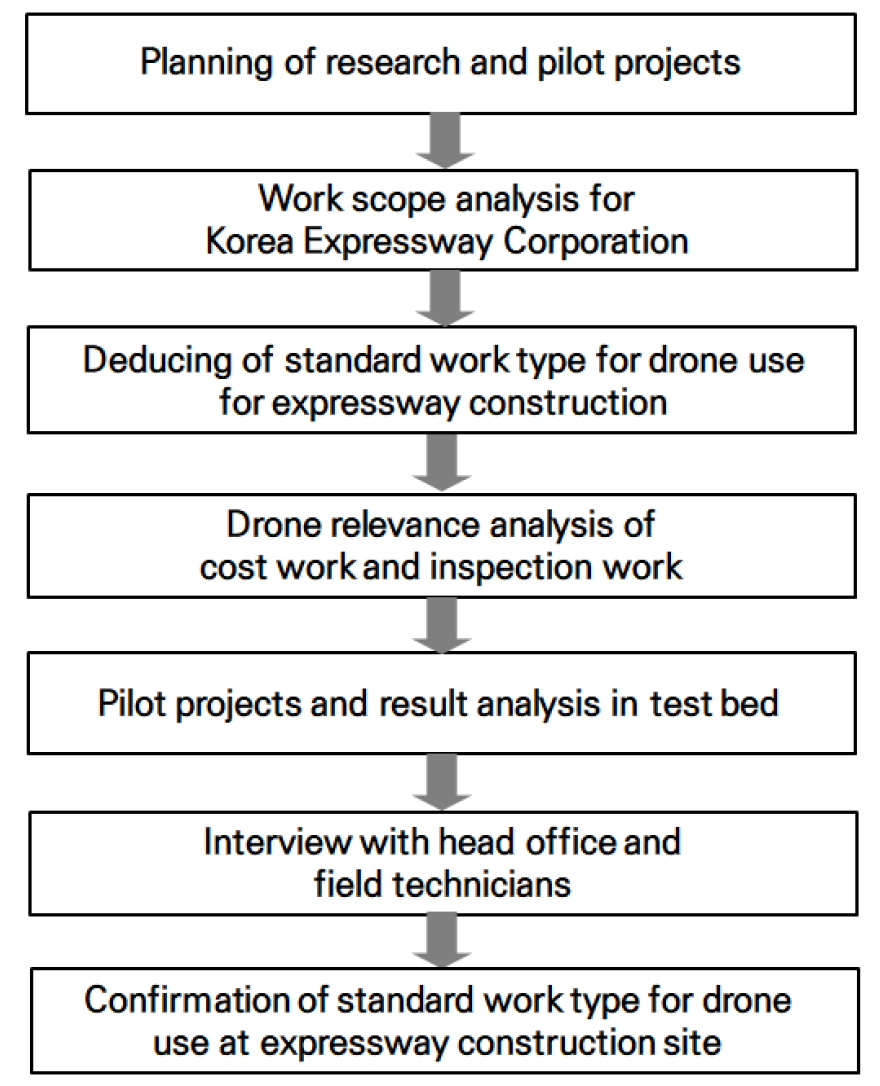 Planning of research and pilot projects

Work scope analysis for
Korea Expressway Corporation

Deducing of standard work type for drone use
for expressway construction

Drone relevance analysis of
cost work and inspection work

Pilot projects and result analysis in test bed

Interview with head office and
field technicians

Confirmation of standard work type for drone
use at expressway construction site